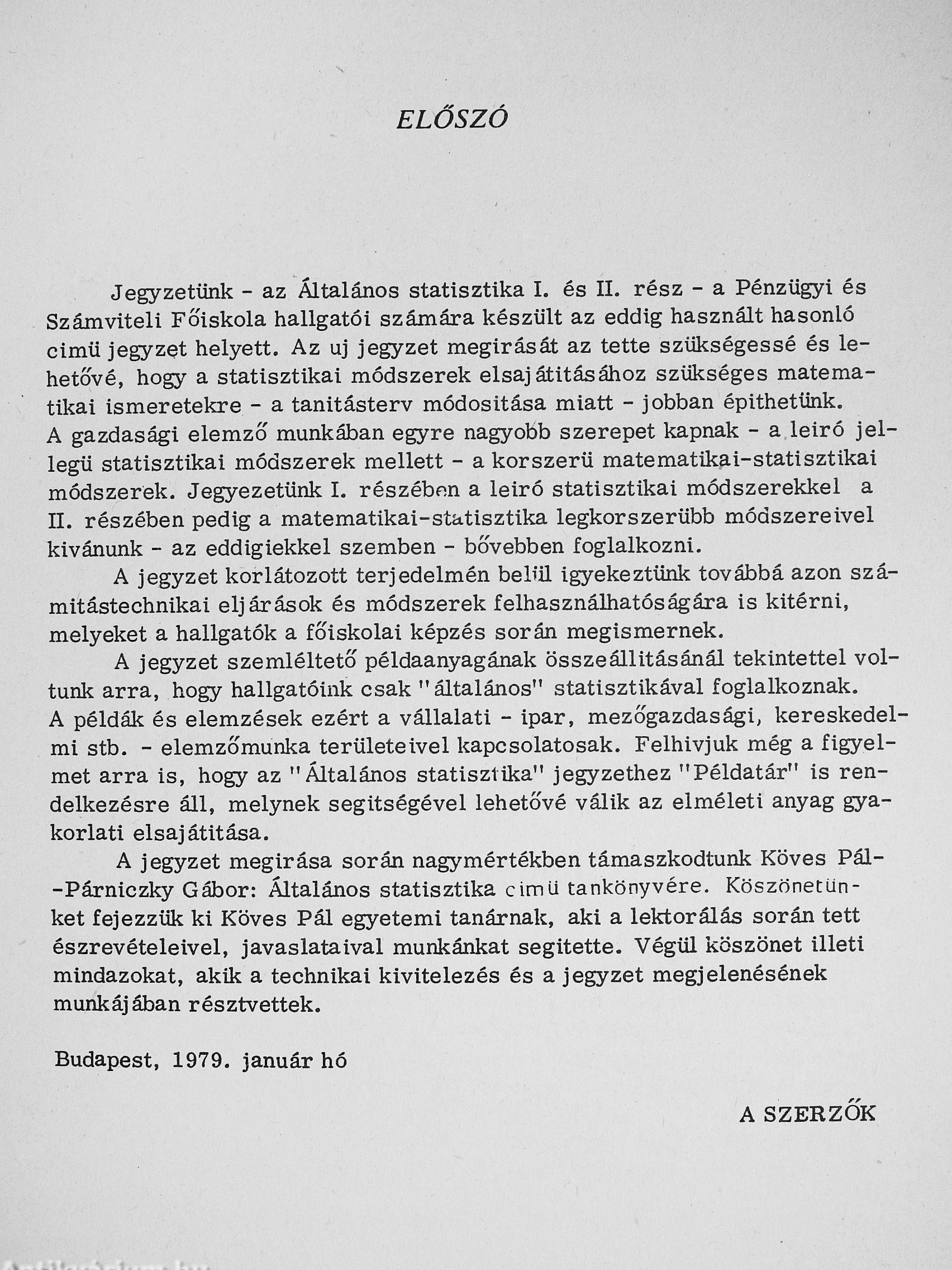 ELŐSZÓ

Jegyzetünk - az Általános statisztika I. és II. rész - a Pénzügyi és Számviteli Főiskola hallgatói számára készült az eddig használt hasonló cimü jegyzet helyett. Az uj jegyzet megirását az tette szükségessé és lehetővé, hogy a statisztikai módszerek elsajátitásához szükséges matematikai ismeretekre - a tanitásterv módositása miatt - jobban épithetünk. A gazdasági elemző munkában egyre nagyobb szerepet kapnak - a leiró jellegü statisztikai módszerek mellett - a korszerü matematikai-statisztikai módszerek. Jegyezetünk I. részében a leiró statisztikai módszerekkel a II. részében pedig a matematikai-statisztika legkorszerübb módszereivel kivánunk - az eddigiekkel szemben - bővebben foglalkozni.

A jegyzet korlátozott terjedelmén belül igyekeztünk továbbá azon számitástechnikai eljárások és módszerek felhasználhatóságára is kitérni, melyeket a hallgatók a főiskolai képzés során megismernek.

A jegyzet szemléltető példaanyagának összeállitásánál tekintettel voltunk arra, hogy hallgatóink csak "általános" statisztikával foglalkoznak. A példák és elemzések ezért a vállalati - ipar, mezőgazdasági, kereskedelmi stb. - elemzőmunka területeivel kapcsolatosak. Felhivjuk még a figyelmet arra is, hogy az "Általános statisztika" jegyzethez "Példatár" is rendelkezésre áll, melynek segitségével lehetővé válik az elméleti anyag gyakorlati elsajátitása.

A jegyzet megirása során nagymértékben támaszkodtunk Köves Pál--Párniczky Gábor: Általános statisztika cimü tankönyvére. Köszönetünket fejezzük ki Köves Pál egyetemi tanárnak, aki a lektorálás során tett észrevételeivel, javaslataival munkánkat segitette. Végül köszönet illeti mindazokat, akik a technikai kivitelezés és a jegyzet megjelenésének munkájában résztvettek.

Budapest, 1979. január hó

A SZERZŐK